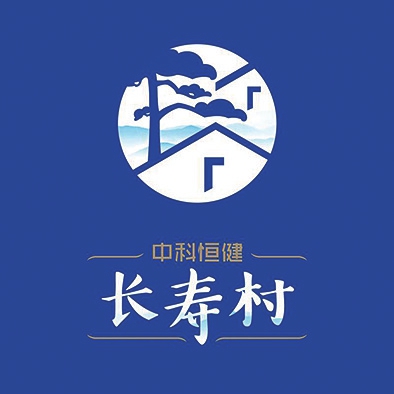 中科恒健
长寿村